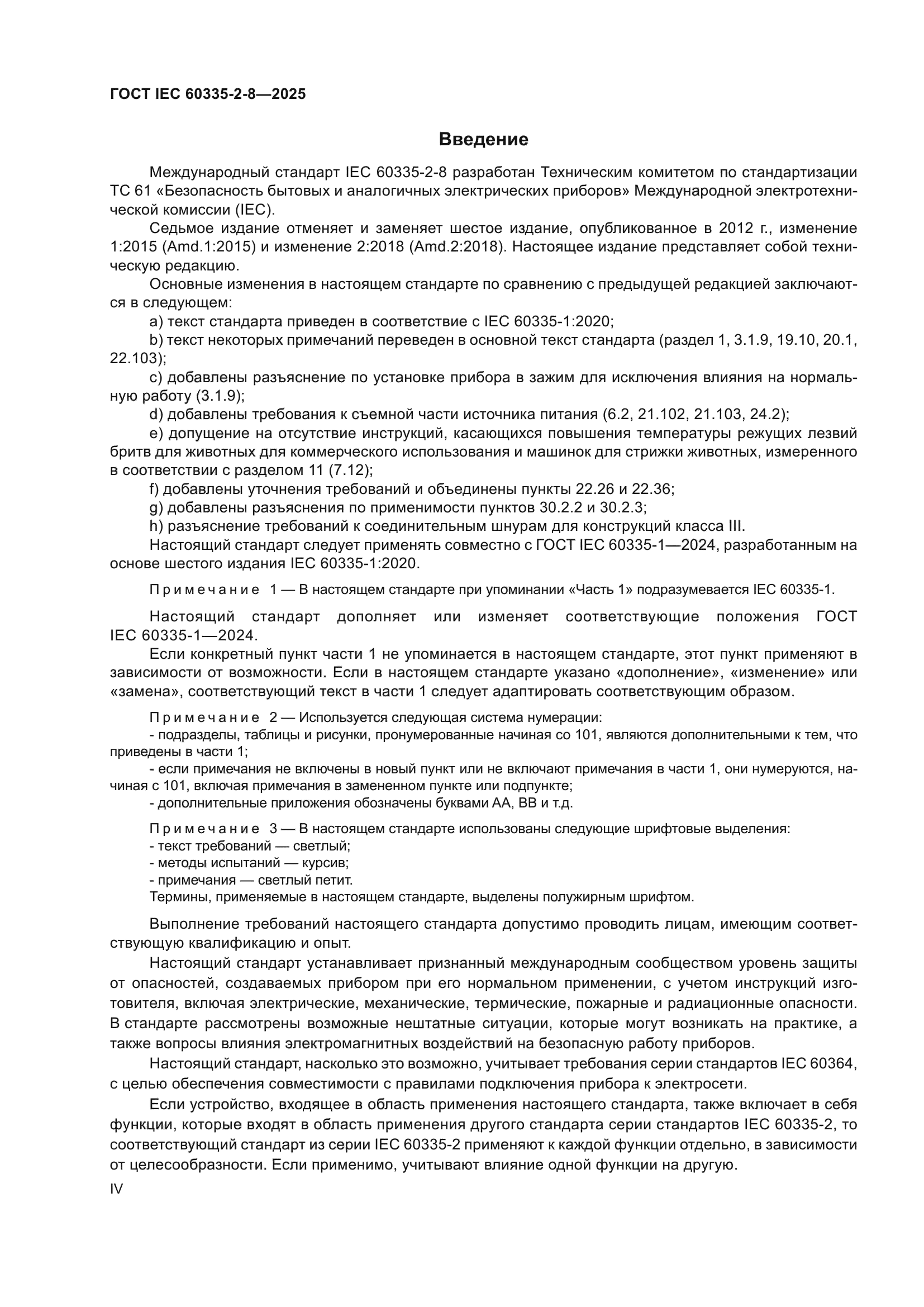 ГОСТ IEC 60335-2-8—2025

Введение

Международный стандарт IEC 60335-2-8 разработан Техническим комитетом по стандартизации ТС 61 «Безопасность бытовых и аналогичных электрических приборов» Международной электротехнической комиссии (IEC).

Седьмое издание отменяет и заменяет шестое издание, опубликованное в 2012 г., изменение 1:2015 (Amd.1:2015) и изменение 2:2018 (Amd.2:2018). Настоящее издание представляет собой техническую редакцию.

Основные изменения в настоящем стандарте по сравнению с предыдущей редакцией заключаются в следующем:

a) текст стандарта приведен в соответствие с IEC 60335-1:2020;

b) текст некоторых примечаний переведен в основной текст стандарта (раздел 1, 3.1.9, 19.10, 20.1, 22.103);

c) добавлены разъяснение по установке прибора в зажим для исключения влияния на нормальную работу (3.1.9);

d) добавлены требования к съемной части источника питания (6.2, 21.102, 21.103, 24.2);

e) допущение на отсутствие инструкций, касающихся повышения температуры режущих лезвий бритв для животных для коммерческого использования и машинок для стрижки животных, измеренного в соответствии с разделом 11 (7.12);

f) добавлены уточнения требований и объединены пункты 22.26 и 22.36;

g) добавлены разъяснения по применимости пунктов 30.2.2 и 30.2.3;

h) разъяснение требований к соединительным шнурам для конструкций класса III.

Настоящий стандарт следует применять совместно с ГОСТ IEC 60335-1—2024, разработанным на основе шестого издания IEC 60335-1:2020.

Примечание 1 — В настоящем стандарте при упоминании «Часть 1» подразумевается IEC 60335-1.

Настоящий стандарт дополняет или изменяет соответствующие положения ГОСТ IEC 60335-1—2024.

Если конкретный пункт части 1 не упоминается в настоящем стандарте, этот пункт применяют в зависимости от возможности. Если в настоящем стандарте указано «дополнение», «изменение» или «замена», соответствующий текст в части 1 следует адаптировать соответствующим образом.

Примечание 2 — Используется следующая система нумерации:
- подразделы, таблицы и рисунки, пронумерованные начиная со 101, являются дополнительными к тем, что приведены в части 1;
- если примечания не включены в новый пункт или не включают примечания в части 1, они нумеруются, начиная с 101, включая примечания в замененном пункте или подпункте;
- дополнительные приложения обозначены буквами АА, ВВ и т.д.

Примечание 3 — В настоящем стандарте использованы следующие шрифтовые выделения:
- текст требований — светлый;
- методы испытаний — курсив;
- примечания — светлый петит.
Термины, применяемые в настоящем стандарте, выделены полужирным шрифтом.

Выполнение требований настоящего стандарта допустимо проводить лицам, имеющим соответствующую квалификацию и опыт.

Настоящий стандарт устанавливает признанный международным сообществом уровень защиты от опасностей, создаваемых прибором при его нормальном применении, с учетом инструкций изготовителя, включая электрические, механические, термические, пожарные и радиационные опасности. В стандарте рассмотрены возможные нештатные ситуации, которые могут возникать на практике, а также вопросы влияния электромагнитных воздействий на безопасную работу приборов.

Настоящий стандарт, насколько это возможно, учитывает требования серии стандартов IEC 60364, с целью обеспечения совместимости с правилами подключения прибора к электросети.

Если устройство, входящее в область применения настоящего стандарта, также включает в себя функции, которые входят в область применения другого стандарта серии стандартов IEC 60335-2, то соответствующий стандарт из серии IEC 60335-2 применяют к каждой функции отдельно, в зависимости от целесообразности. Если применимо, учитывают влияние одной функции на другую.

IV